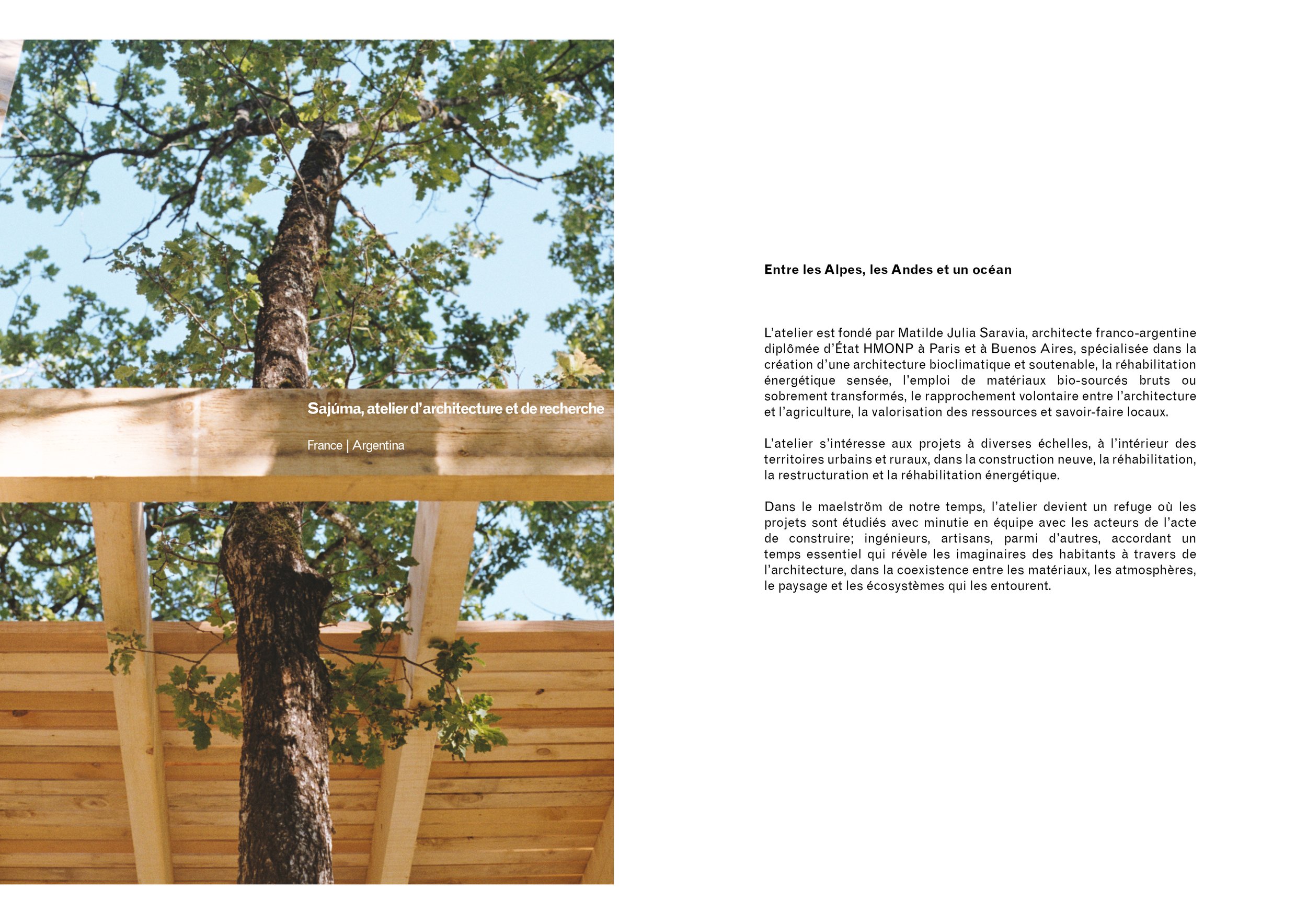 Sajúma, atelier d'architecture et de recherche

France | Argentina

Entre les Alpes, les Andes et un océan

L'atelier est fondé par Matilde Julia Saravia, architecte franco-argentine diplômée d'État HMONP à Paris et à Buenos Aires, spécialisée dans la création d'une architecture bioclimatique et soutenable, la réhabilitation énergétique sensée, l'emploi de matériaux bio-sourcés bruts ou sobrement transformés, le rapprochement volontaire entre l'architecture et l'agriculture, la valorisation des ressources et savoir-faire locaux.

L'atelier s'intéresse aux projets à diverses échelles, à l'intérieur des territoires urbains et ruraux, dans la construction neuve, la réhabilitation, la restructuration et la réhabilitation énergétique.

Dans le maelström de notre temps, l'atelier devient un refuge où les projets sont étudiés avec minutie en équipe avec les acteurs de l'acte de construire; ingénieurs, artisans, parmi d'autres, accordant un temps essentiel qui révèle les imaginaires des habitants à travers de l'architecture, dans la coexistence entre les matériaux, les atmosphères, le paysage et les écosystèmes qui les entourent.